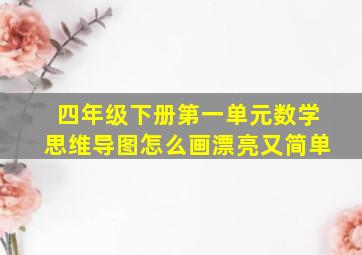 四年级下册第一单元数学
思维导图怎么画漂亮又简单